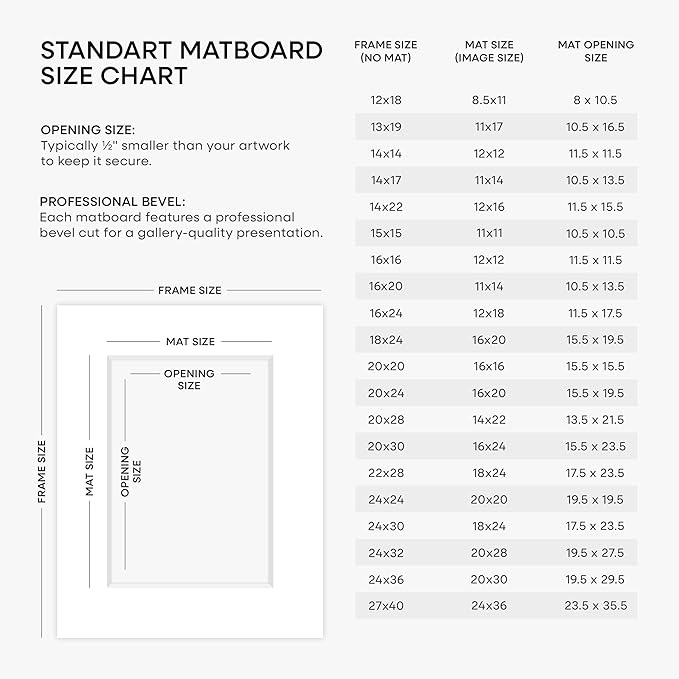 STANDART MATBOARD SIZE CHART

OPENING SIZE:
Typically ½" smaller than your artwork to keep it secure.

PROFESSIONAL BEVEL:
Each matboard features a professional bevel cut for a gallery-quality presentation.

FRAME SIZE
MAT SIZE
OPENING SIZE
FRAME SIZE
MAT SIZE
OPENING SIZE

| FRAME SIZE (NO MAT) | MAT SIZE (IMAGE SIZE) | MAT OPENING SIZE |
|---|---|---|
| 12x18 | 8.5x11 | 8 x 10.5 |
| 13x19 | 11x17 | 10.5 x 16.5 |
| 14x14 | 12x12 | 11.5 x 11.5 |
| 14x17 | 11x14 | 10.5 x 13.5 |
| 14x22 | 12x16 | 11.5 x 15.5 |
| 15x15 | 11x11 | 10.5 x 10.5 |
| 16x16 | 12x12 | 11.5 x 11.5 |
| 16x20 | 11x14 | 10.5 x 13.5 |
| 16x24 | 12x18 | 11.5 x 17.5 |
| 18x24 | 16x20 | 15.5 x 19.5 |
| 20x20 | 16x16 | 15.5 x 15.5 |
| 20x24 | 16x20 | 15.5 x 19.5 |
| 20x28 | 14x22 | 13.5 x 21.5 |
| 20x30 | 16x24 | 15.5 x 23.5 |
| 22x28 | 18x24 | 17.5 x 23.5 |
| 24x24 | 20x20 | 19.5 x 19.5 |
| 24x30 | 18x24 | 17.5 x 23.5 |
| 24x32 | 20x28 | 19.5 x 27.5 |
| 24x36 | 20x30 | 19.5 x 29.5 |
| 27x40 | 24x36 | 23.5 x 35.5 |